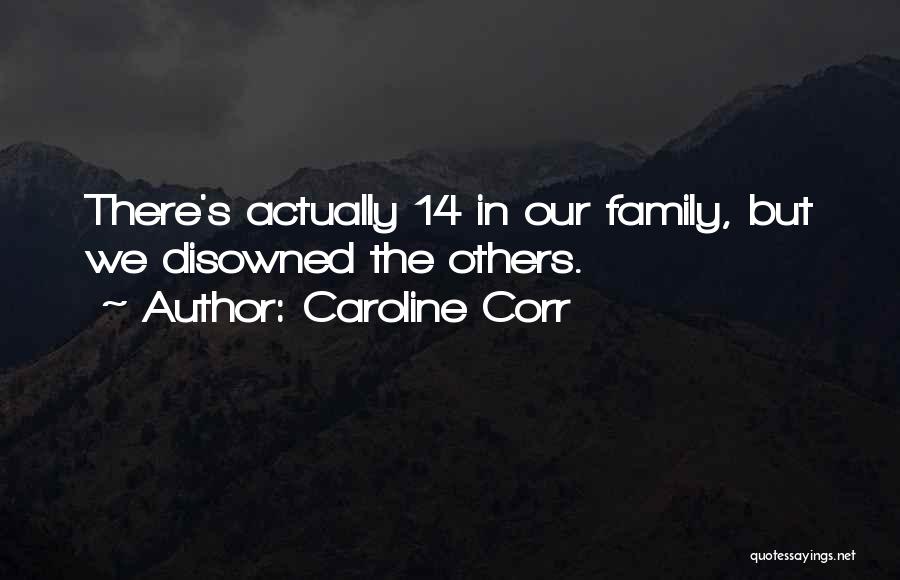 There's actually 14 in our family, but we disowned the others.
~ Author: Caroline Corr

quotessayings.net